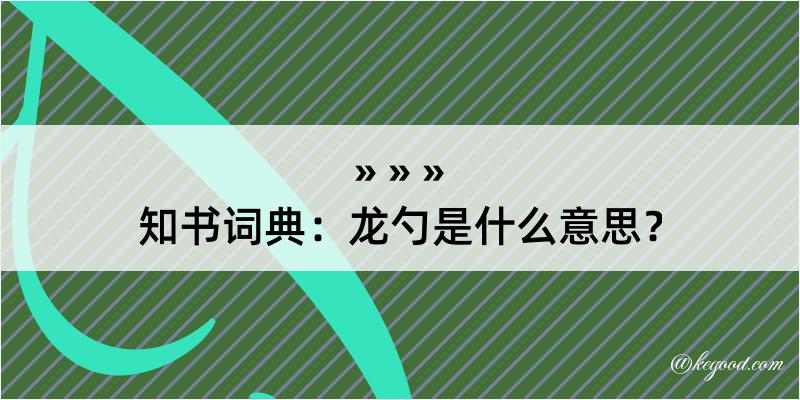 » » »

知书词典：龙勺是什么意思？

@kegood.com